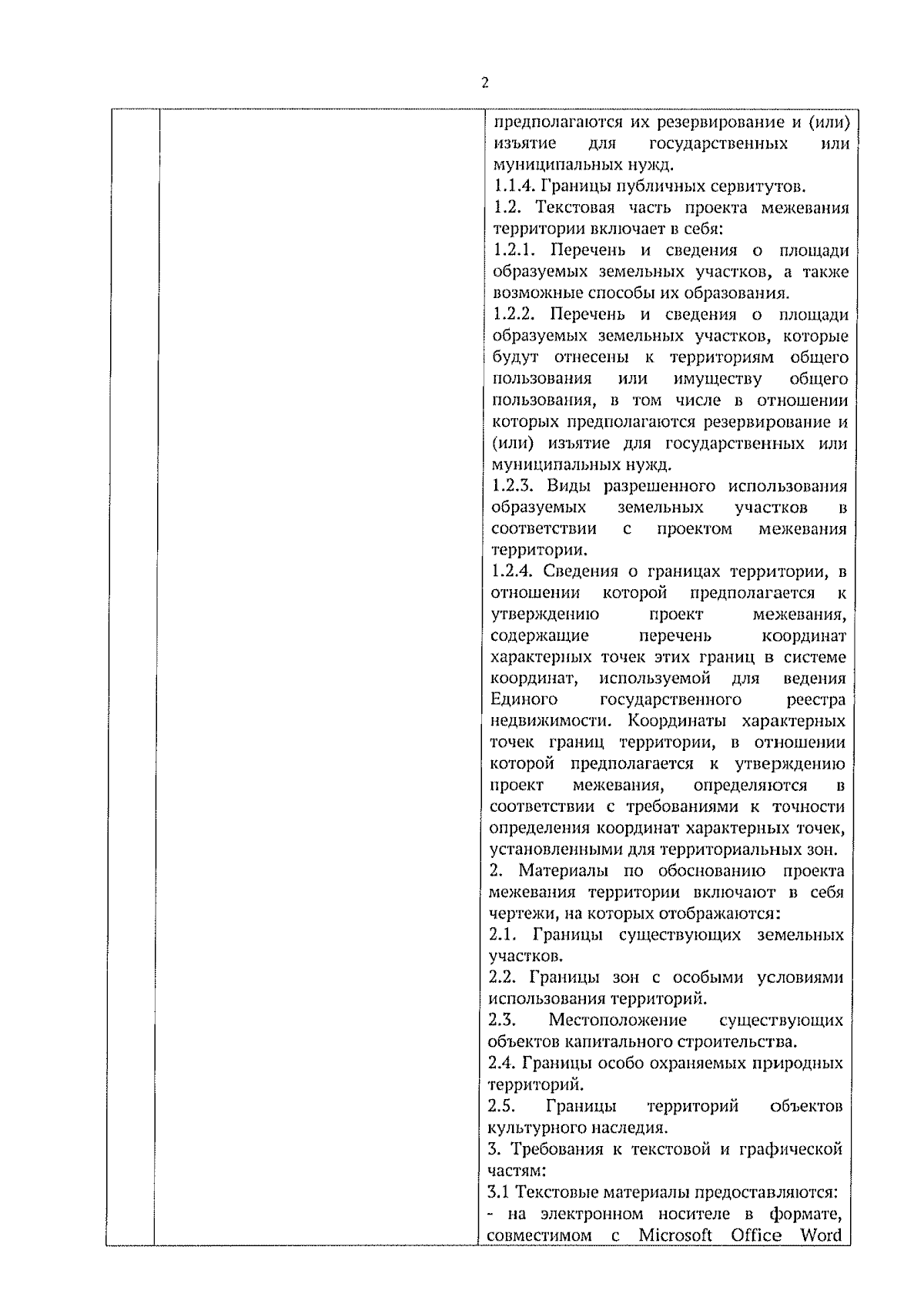 2

|  |  |  |
|---|---|---|
|  |  | предполагаются их резервирование и (или) изъятие для государственных или муниципальных нужд.<br>1.1.4. Границы публичных сервитутов.<br>1.2. Текстовая часть проекта межевания территории включает в себя:<br>1.2.1. Перечень и сведения о площади образуемых земельных участков, а также возможные способы их образования.<br>1.2.2. Перечень и сведения о площади образуемых земельных участков, которые будут отнесены к территориям общего пользования или имуществу общего пользования, в том числе в отношении которых предполагаются резервирование и (или) изъятие для государственных или муниципальных нужд.<br>1.2.3. Виды разрешенного использования образуемых земельных участков в соответствии с проектом межевания территории.<br>1.2.4. Сведения о границах территории, в отношении которой предполагается к утверждению проект межевания, содержащие перечень координат характерных точек этих границ в системе координат, используемой для ведения Единого государственного реестра недвижимости. Координаты характерных точек границ территории, в отношении которой предполагается к утверждению проект межевания, определяются в соответствии с требованиями к точности определения координат характерных точек, установленными для территориальных зон.<br>2. Материалы по обоснованию проекта межевания территории включают в себя чертежи, на которых отображаются:<br>2.1. Границы существующих земельных участков.<br>2.2. Границы зон с особыми условиями использования территорий.<br>2.3. Местоположение существующих объектов капитального строительства.<br>2.4. Границы особо охраняемых природных территорий.<br>2.5. Границы территорий объектов культурного наследия.<br>3. Требования к текстовой и графической частям:<br>3.1 Текстовые материалы предоставляются:<br>- на электронном носителе в формате, совместимом с Microsoft Office Word |